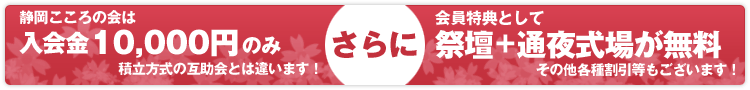 静岡こころの会は
入会金10,000円のみ
積立方式の互助会とは違います！

さらに

会員特典として
祭壇＋通夜式場が無料
その他各種割引等もございます！